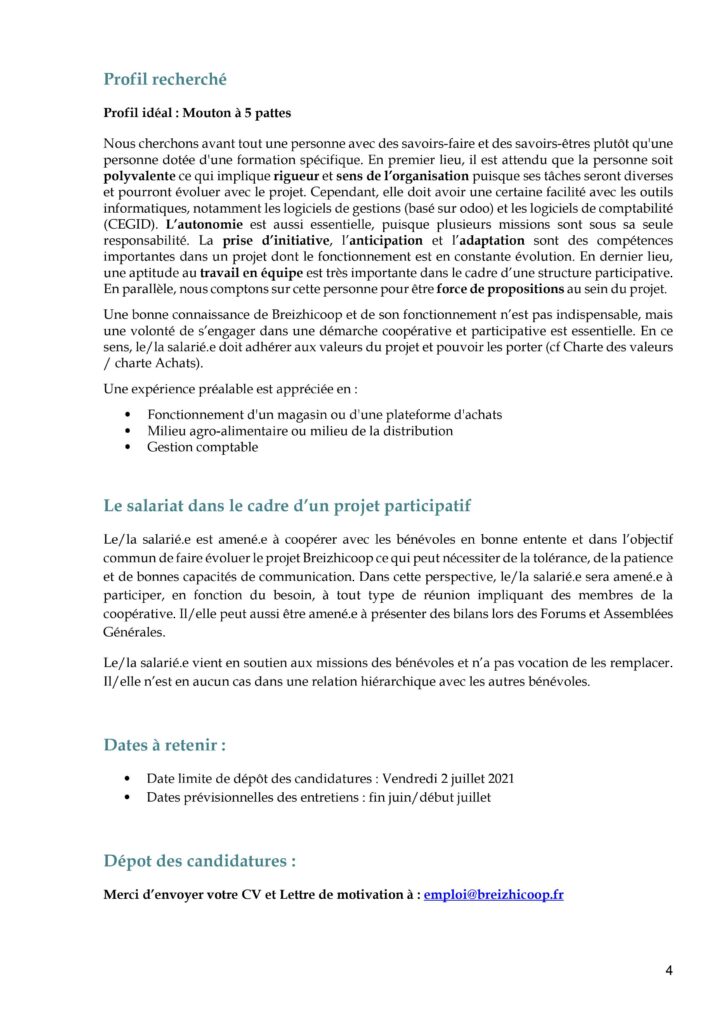 Profil recherché

Profil idéal : Mouton à 5 pattes

Nous cherchons avant tout une personne avec des savoirs-faire et des savoirs-êtres plutôt qu'une personne dotée d'une formation spécifique. En premier lieu, il est attendu que la personne soit polyvalente ce qui implique rigueur et sens de l'organisation puisque ses tâches seront diverses et pourront évoluer avec le projet. Cependant, elle doit avoir une certaine facilité avec les outils informatiques, notamment les logiciels de gestions (basé sur odoo) et les logiciels de comptabilité (CEGID). L'autonomie est aussi essentielle, puisque plusieurs missions sont sous sa seule responsabilité. La prise d'initiative, l'anticipation et l'adaptation sont des compétences importantes dans un projet dont le fonctionnement est en constante évolution. En dernier lieu, une aptitude au travail en équipe est très importante dans le cadre d'une structure participative. En parallèle, nous comptons sur cette personne pour être force de propositions au sein du projet.

Une bonne connaissance de Breizhicoop et de son fonctionnement n'est pas indispensable, mais une volonté de s'engager dans une démarche coopérative et participative est essentielle. En ce sens, le/la salarié.e doit adhérer aux valeurs du projet et pouvoir les porter (cf Charte des valeurs / charte Achats).

Une expérience préalable est appréciée en :

• Fonctionnement d'un magasin ou d'une plateforme d'achats
• Milieu agro-alimentaire ou milieu de la distribution
• Gestion comptable

Le salariat dans le cadre d'un projet participatif

Le/la salarié.e est amené.e à coopérer avec les bénévoles en bonne entente et dans l'objectif commun de faire évoluer le projet Breizhicoop ce qui peut nécessiter de la tolérance, de la patience et de bonnes capacités de communication. Dans cette perspective, le/la salarié.e sera amené.e à participer, en fonction du besoin, à tout type de réunion impliquant des membres de la coopérative. Il/elle peut aussi être amené.e à présenter des bilans lors des Forums et Assemblées Générales.

Le/la salarié.e vient en soutien aux missions des bénévoles et n'a pas vocation de les remplacer. Il/elle n'est en aucun cas dans une relation hiérarchique avec les autres bénévoles.

Dates à retenir :

• Date limite de dépôt des candidatures : Vendredi 2 juillet 2021
• Dates prévisionnelles des entretiens : fin juin/début juillet

Dépot des candidatures :

Merci d'envoyer votre CV et Lettre de motivation à : emploi@breizhicoop.fr

4